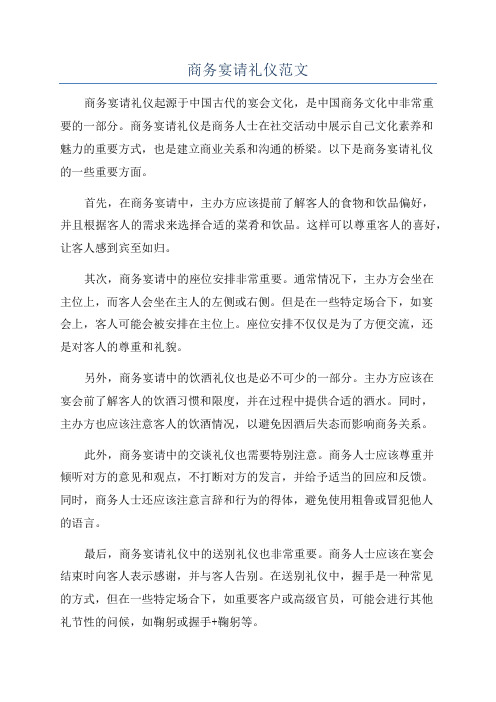 商务宴请礼仪范文

商务宴请礼仪起源于中国古代的宴会文化，是中国商务文化中非常重要的一部分。商务宴请礼仪是商务人士在社交活动中展示自己文化素养和魅力的重要方式，也是建立商业关系和沟通的桥梁。以下是商务宴请礼仪的一些重要方面。

首先，在商务宴请中，主办方应该提前了解客人的食物和饮品偏好，并且根据客人的需求来选择合适的菜肴和饮品。这样可以尊重客人的喜好，让客人感到宾至如归。

其次，商务宴请中的座位安排非常重要。通常情况下，主办方会坐在主位上，而客人会坐在主人的左侧或右侧。但是在一些特定场合下，如宴会上，客人可能会被安排在主位上。座位安排不仅仅是为了方便交流，还是对客人的尊重和礼貌。

另外，商务宴请中的饮酒礼仪也是必不可少的一部分。主办方应该在宴会前了解客人的饮酒习惯和限度，并在过程中提供合适的酒水。同时，主办方也应该注意客人的饮酒情况，以避免因酒后失态而影响商务关系。

此外，商务宴请中的交谈礼仪也需要特别注意。商务人士应该尊重并倾听对方的意见和观点，不打断对方的发言，并给予适当的回应和反馈。同时，商务人士还应该注意言辞和行为的得体，避免使用粗鲁或冒犯他人的语言。

最后，商务宴请礼仪中的送别礼仪也非常重要。商务人士应该在宴会结束时向客人表示感谢，并与客人告别。在送别礼仪中，握手是一种常见的方式，但在一些特定场合下，如重要客户或高级官员，可能会进行其他礼节性的问候，如鞠躬或握手+鞠躬等。